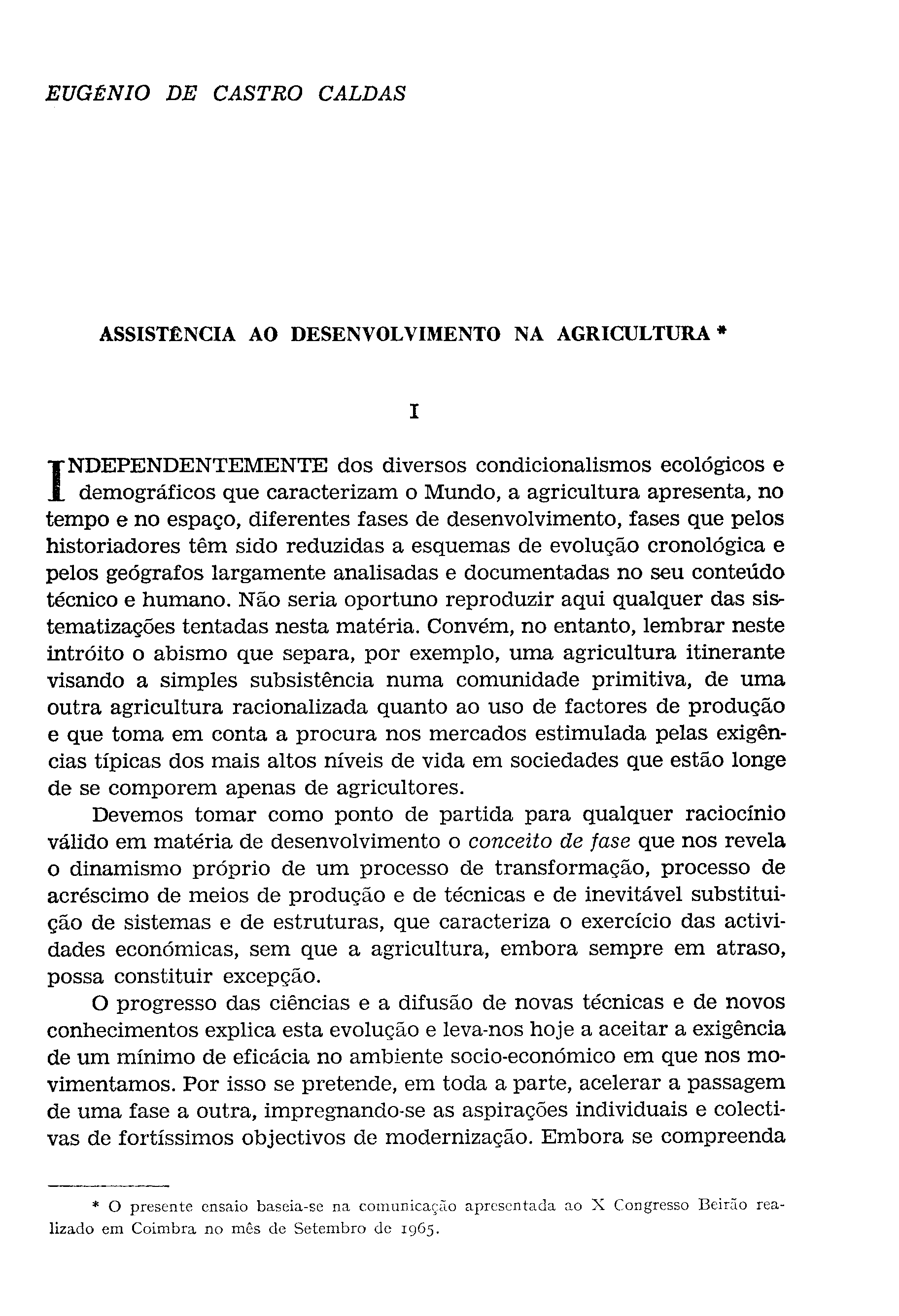 EUGÉNIO DE CASTRO CALDAS

ASSISTÊNCIA AO DESENVOLVIMENTO NA AGRICULTURA *

I

INDEPENDENTEMENTE dos diversos condicionalismos ecológicos e demográficos que caracterizam o Mundo, a agricultura apresenta, no tempo e no espaço, diferentes fases de desenvolvimento, fases que pelos historiadores têm sido reduzidas a esquemas de evolução cronológica e pelos geógrafos largamente analisadas e documentadas no seu conteúdo técnico e humano. Não seria oportuno reproduzir aqui qualquer das sistematizações tentadas nesta matéria. Convém, no entanto, lembrar neste intróito o abismo que separa, por exemplo, uma agricultura itinerante visando a simples subsistência numa comunidade primitiva, de uma outra agricultura racionalizada quanto ao uso de factores de produção e que toma em conta a procura nos mercados estimulada pelas exigências típicas dos mais altos níveis de vida em sociedades que estão longe de se comporem apenas de agricultores.

Devemos tomar como ponto de partida para qualquer raciocínio válido em matéria de desenvolvimento o conceito de fase que nos revela o dinamismo próprio de um processo de transformação, processo de acréscimo de meios de produção e de técnicas e de inevitável substituição de sistemas e de estruturas, que caracteriza o exercício das actividades económicas, sem que a agricultura, embora sempre em atraso, possa constituir excepção.

O progresso das ciências e a difusão de novas técnicas e de novos conhecimentos explica esta evolução e leva-nos hoje a aceitar a exigência de um mínimo de eficácia no ambiente socio-económico em que nos movimentamos. Por isso se pretende, em toda a parte, acelerar a passagem de uma fase a outra, impregnando-se as aspirações individuais e colectivas de fortíssimos objectivos de modernização. Embora se compreenda

* O presente ensaio baseia-se na comunicação apresentada ao X Congresso Beirão realizado em Coimbra no mês de Setembro de 1965.